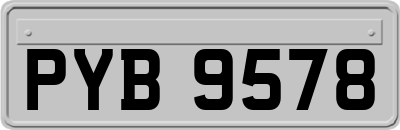 PYB 9578